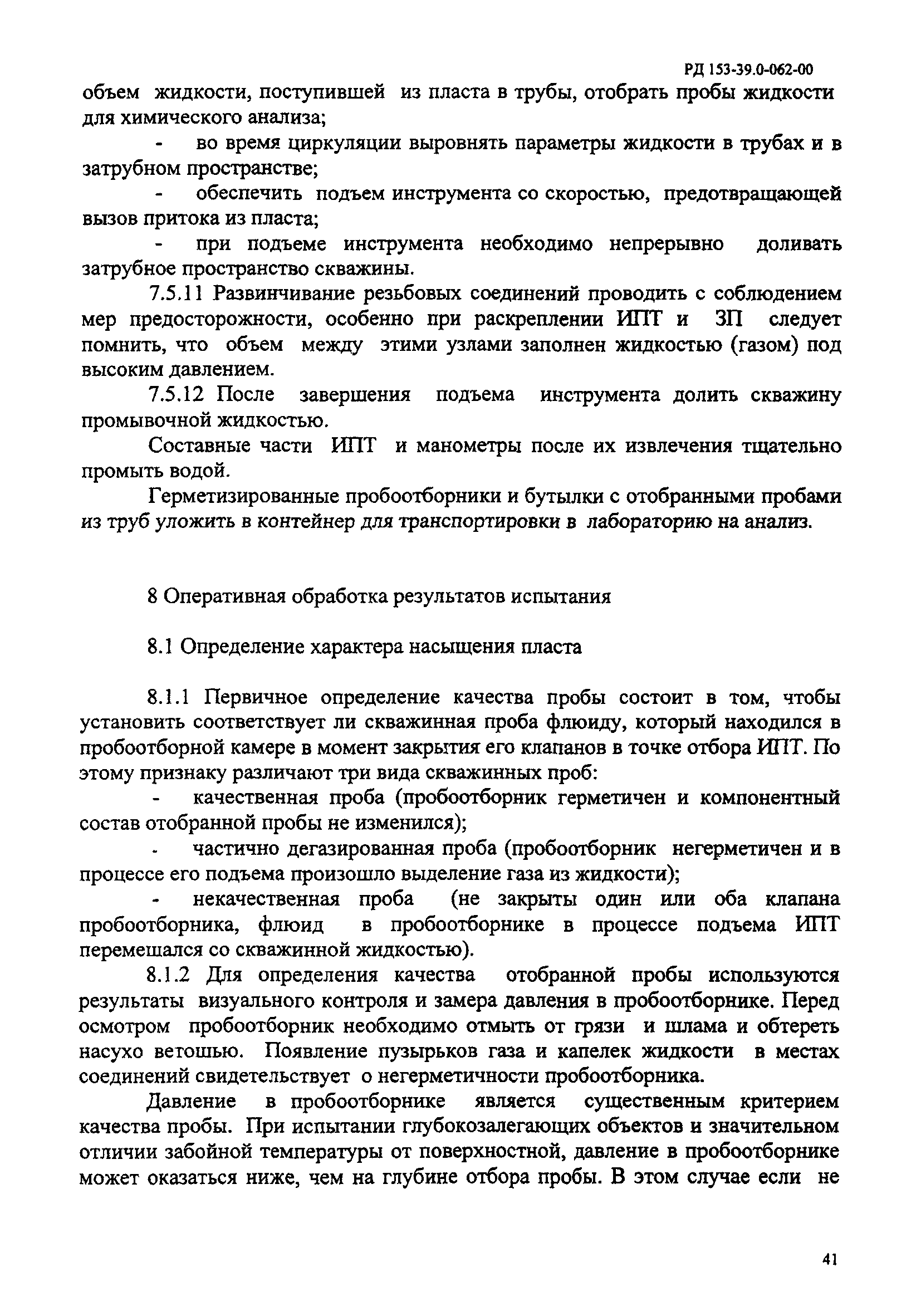 РД 153-39.0-062-00

объем жидкости, поступившей из пласта в трубы, отобрать пробы жидкости для химического анализа;

- во время циркуляции выровнять параметры жидкости в трубах и в затрубном пространстве;

- обеспечить подъем инструмента со скоростью, предотвращающей вызов притока из пласта;

- при подъеме инструмента необходимо непрерывно доливать затрубное пространство скважины.

7.5.11 Развинчивание резьбовых соединений проводить с соблюдением мер предосторожности, особенно при раскреплении ИПТ и ЗП следует помнить, что объем между этими узлами заполнен жидкостью (газом) под высоким давлением.

7.5.12 После завершения подъема инструмента долить скважину промывочной жидкостью.

Составные части ИПТ и манометры после их извлечения тщательно промыть водой.

Герметизированные пробоотборники и бутылки с отобранными пробами из труб уложить в контейнер для транспортировки в лабораторию на анализ.

8 Оперативная обработка результатов испытания

8.1 Определение характера насыщения пласта

8.1.1 Первичное определение качества пробы состоит в том, чтобы установить соответствует ли скважинная проба флюиду, который находился в пробоотборной камере в момент закрытия его клапанов в точке отбора ИПТ. По этому признаку различают три вида скважинных проб:

- качественная проба (пробоотборник герметичен и компонентный состав отобранной пробы не изменился);

- частично дегазированная проба (пробоотборник негерметичен и в процессе его подъема произошло выделение газа из жидкости);

- некачественная проба (не закрыты один или оба клапана пробоотборника, флюид в пробоотборнике в процессе подъема ИПТ перемешался со скважинной жидкостью).

8.1.2 Для определения качества отобранной пробы используются результаты визуального контроля и замера давления в пробоотборнике. Перед осмотром пробоотборник необходимо отмыть от грязи и шлама и обтереть насухо ветошью. Появление пузырьков газа и капелек жидкости в местах соединений свидетельствует о негерметичности пробоотборника.

Давление в пробоотборнике является существенным критерием качества пробы. При испытании глубокозалегающих объектов и значительном отличии забойной температуры от поверхностной, давление в пробоотборнике может оказаться ниже, чем на глубине отбора пробы. В этом случае если не

41